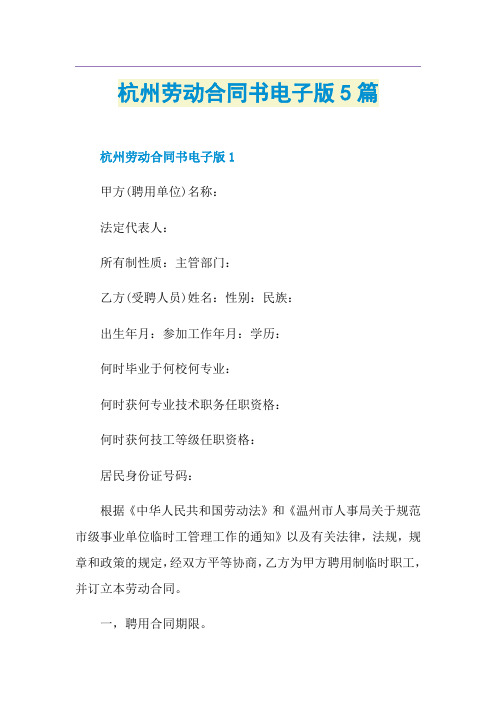 杭州劳动合同书电子版5篇

杭州劳动合同书电子版1

甲方(聘用单位)名称：

法定代表人：

所有制性质：主管部门：

乙方(受聘人员)姓名：性别：民族：

出生年月：参加工作年月：学历：

何时毕业于何校何专业：

何时获何专业技术职务任职资格：

何时获何技工等级任职资格：

居民身份证号码：

根据《中华人民共和国劳动法》和《温州市人事局关于规范市级事业单位临时工管理工作的通知》以及有关法律，法规，规章和政策的规定，经双方平等协商，乙方为甲方聘用制临时职工，并订立本劳动合同。

一，聘用合同期限。